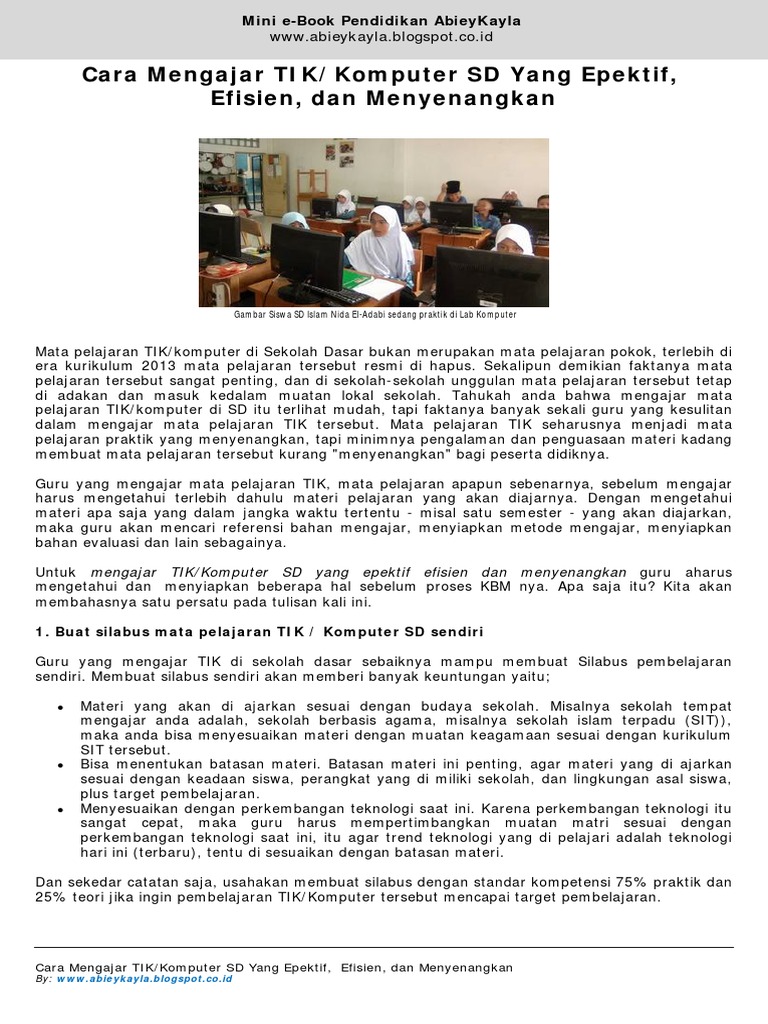 Mini e-Book Pendidikan AbieyKayla
www.abieykayla.blogspot.co.id

Cara Mengajar TIK/ Komputer SD Yang Epektif, Efisien, dan Menyenangkan

Gambar Siswa SD Islam Nida El-Adabi sedang praktik di Lab Komputer

Mata pelajaran TIK/komputer di Sekolah Dasar bukan merupakan mata pelajaran pokok, terlebih di era kurikulum 2013 mata pelajaran tersebut resmi di hapus. Sekalipun demikian faktanya mata pelajaran tersebut sangat penting, dan di sekolah-sekolah unggulan mata pelajaran tersebut tetap di adakan dan masuk kedalam muatan lokal sekolah. Tahukah anda bahwa mengajar mata pelajaran TIK/komputer di SD itu terlihat mudah, tapi faktanya banyak sekali guru yang kesulitan dalam mengajar mata pelajaran TIK tersebut. Mata pelajaran TIK seharusnya menjadi mata pelajaran praktik yang menyenangkan, tapi minimnya pengalaman dan penguasaan materi kadang membuat mata pelajaran tersebut kurang "menyenangkan" bagi peserta didiknya.

Guru yang mengajar mata pelajaran TIK, mata pelajaran apapun sebenarnya, sebelum mengajar harus mengetahui terlebih dahulu materi pelajaran yang akan diajarnya. Dengan mengetahui materi apa saja yang dalam jangka waktu tertentu - misal satu semester - yang akan diajarkan, maka guru akan mencari referensi bahan mengajar, menyiapkan metode mengajar, menyiapkan bahan evaluasi dan lain sebagainya.

Untuk mengajar TIK/Komputer SD yang epektif efisien dan menyenangkan guru aharus mengetahui dan menyiapkan beberapa hal sebelum proses KBM nya. Apa saja itu? Kita akan membahasnya satu persatu pada tulisan kali ini.

1. Buat silabus mata pelajaran TIK / Komputer SD sendiri

Guru yang mengajar TIK di sekolah dasar sebaiknya mampu membuat Silabus pembelajaran sendiri. Membuat silabus sendiri akan memberi banyak keuntungan yaitu;

• Materi yang akan di ajarkan sesuai dengan budaya sekolah. Misalnya sekolah tempat mengajar anda adalah, sekolah berbasis agama, misalnya sekolah islam terpadu (SIT)), maka anda bisa menyesuaikan materi dengan muatan keagamaan sesuai dengan kurikulum SIT tersebut.
• Bisa menentukan batasan materi. Batasan materi ini penting, agar materi yang di ajarkan sesuai dengan keadaan siswa, perangkat yang di miliki sekolah, dan lingkungan asal siswa, plus target pembelajaran.
• Menyesuaikan dengan perkembangan teknologi saat ini. Karena perkembangan teknologi itu sangat cepat, maka guru harus mempertimbangkan muatan matri sesuai dengan perkembangan teknologi saat ini, itu agar trend teknologi yang di pelajari adalah teknologi hari ini (terbaru), tentu di sesuaikan dengan batasan materi.

Dan sekedar catatan saja, usahakan membuat silabus dengan standar kompetensi 75% praktik dan 25% teori jika ingin pembelajaran TIK/Komputer tersebut mencapai target pembelajaran.

Cara Mengajar TIK/Komputer SD Yang Epektif, Efisien, dan Menyenangkan
By: www.abieykayla.blogspot.co.id